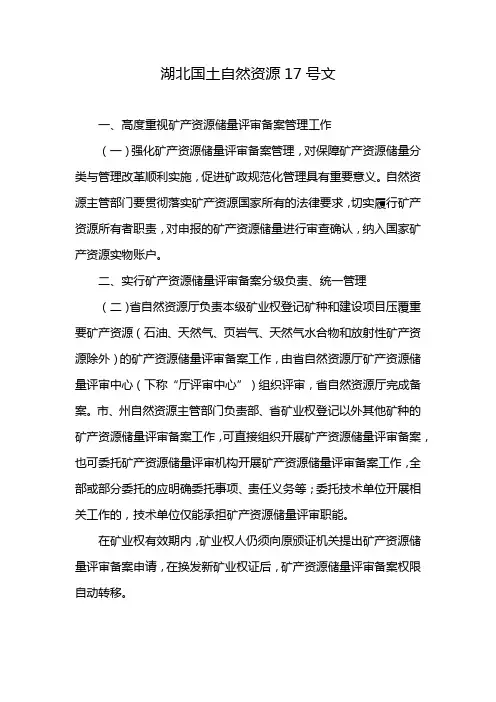 湖北国土自然资源 17 号文

一、高度重视矿产资源储量评审备案管理工作

（一）强化矿产资源储量评审备案管理，对保障矿产资源储量分类与管理改革顺利实施，促进矿政规范化管理具有重要意义。自然资源主管部门要贯彻落实矿产资源国家所有的法律要求，切实履行矿产资源所有者职责，对申报的矿产资源储量进行审查确认，纳入国家矿产资源实物账户。

二、实行矿产资源储量评审备案分级负责、统一管理

（二）省自然资源厅负责本级矿业权登记矿种和建设项目压覆重要矿产资源（石油、天然气、页岩气、天然气水合物和放射性矿产资源除外）的矿产资源储量评审备案工作，由省自然资源厅矿产资源储量评审中心（下称“厅评审中心”）组织评审，省自然资源厅完成备案。市、州自然资源主管部门负责部、省矿业权登记以外其他矿种的矿产资源储量评审备案工作，可直接组织开展矿产资源储量评审备案，也可委托矿产资源储量评审机构开展矿产资源储量评审备案工作，全部或部分委托的应明确委托事项、责任义务等；委托技术单位开展相关工作的，技术单位仅能承担矿产资源储量评审职能。

在矿业权有效期内，矿业权人仍须向原颁证机关提出矿产资源储量评审备案申请，在换发新矿业权证后，矿产资源储量评审备案权限自动转移。